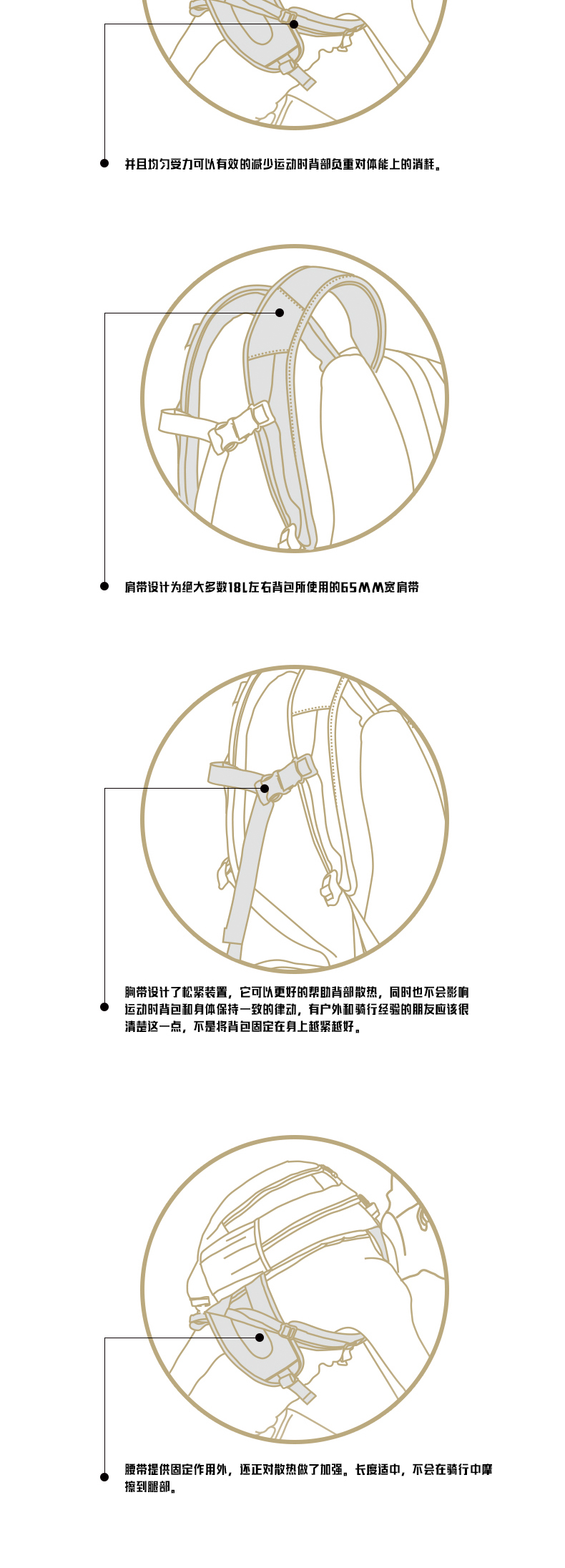 并且均匀受力可以有效的减少运动时背部负重对体能上的消耗。

肩带设计为绝大多数18L左右背包所使用的65MM宽肩带

胸带设计了松紧装置，它可以更好的帮助背部散热，同时也不会影响运动时背包和身体保持一致的律动，有户外和骑行经验的朋友应该很清楚这一点，不是将背包固定在身上越紧越好。

腰带提供固定作用外，还正对散热做了加强。长度适中，不会在骑行中摩擦到腿部。